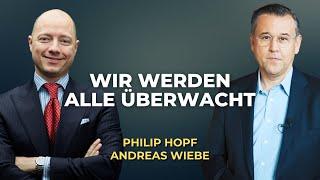 WIR WERDEN ALLE ÜBERWACHT

PHILIP HOPF
ANDREAS WIEBE